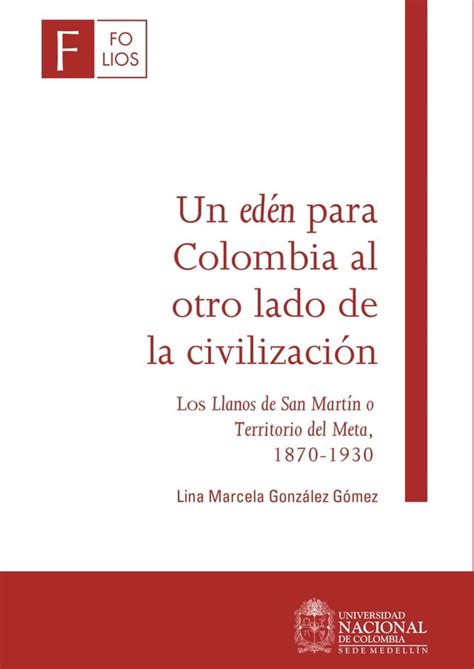 F FO LIOS

Un edén para Colombia al otro lado de la civilización

Los Llanos de San Martín o Territorio del Meta, 1870-1930

Lina Marcela González Gómez

UNIVERSIDAD NACIONAL DE COLOMBIA SEDE MEDELLÍN